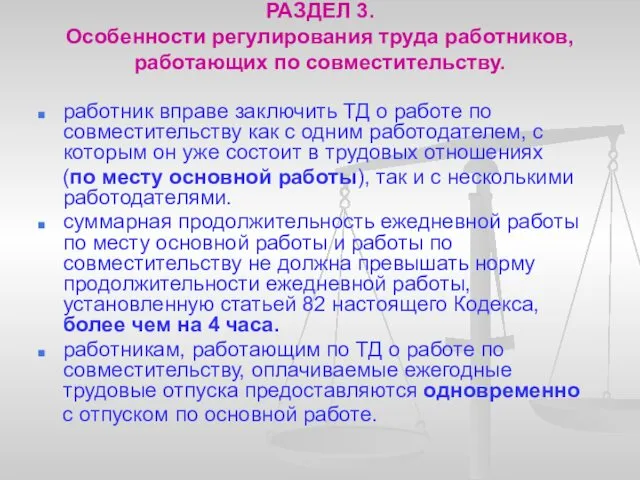 РАЗДЕЛ 3.
Особенности регулирования труда работников, работающих по совместительству.

работник вправе заключить ТД о работе по совместительству как с одним работодателем, с которым он уже состоит в трудовых отношениях (по месту основной работы), так и с несколькими работодателями.

суммарная продолжительность ежедневной работы по месту основной работы и работы по совместительству не должна превышать норму продолжительности ежедневной работы, установленную статьей 82 настоящего Кодекса, более чем на 4 часа.

работникам, работающим по ТД о работе по совместительству, оплачиваемые ежегодные трудовые отпуска предоставляются одновременно с отпуском по основной работе.